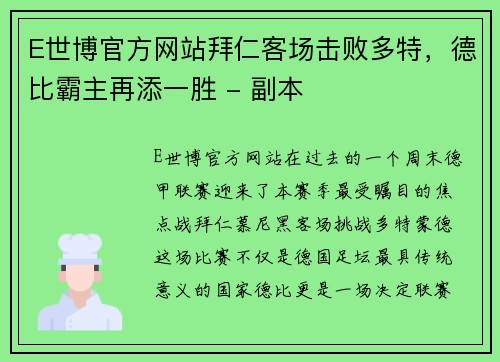 E世博官方网站拜仁客场击败多特，德比霸主再添一胜 - 副本

E世博官方网站在过去的一个周末德甲联赛迎来了本赛季最受瞩目的焦点战拜仁慕尼黑客场挑战多特蒙德这场比赛不仅是德国足坛最具传统意义的国家德比更是一场决定联赛